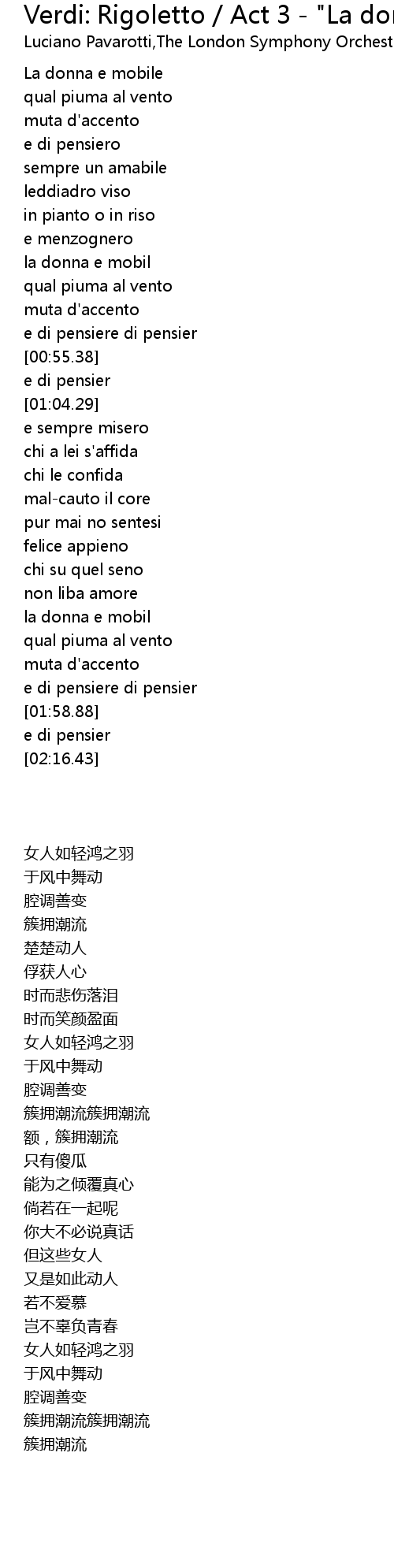 Verdi: Rigoletto / Act 3 - "La don
Luciano Pavarotti,The London Symphony Orchest

La donna e mobile
qual piuma al vento
muta d'accento
e di pensiero
sempre un amabile
leddiadro viso
in pianto o in riso
e menzognero
la donna e mobil
qual piuma al vento
muta d'accento
e di pensiere di pensier
[00:55.38]
e di pensier
[01:04.29]
e sempre misero
chi a lei s'affida
chi le confida
mal-cauto il core
pur mai no sentesi
felice appieno
chi su quel seno
non liba amore
la donna e mobil
qual piuma al vento
muta d'accento
e di pensiere di pensier
[01:58.88]
e di pensier
[02:16.43]

女人如轻鸿之羽
于风中舞动
腔调善变
簇拥潮流
楚楚动人
俘获人心
时而悲伤落泪
时而笑颜盈面
女人如轻鸿之羽
于风中舞动
腔调善变
簇拥潮流簇拥潮流
额，簇拥潮流
只有傻瓜
能为之倾覆真心
倘若在一起呢
你大不必说真话
但这些女人
又是如此动人
若不爱慕
岂不辜负青春
女人如轻鸿之羽
于风中舞动
腔调善变
簇拥潮流簇拥潮流
簇拥潮流